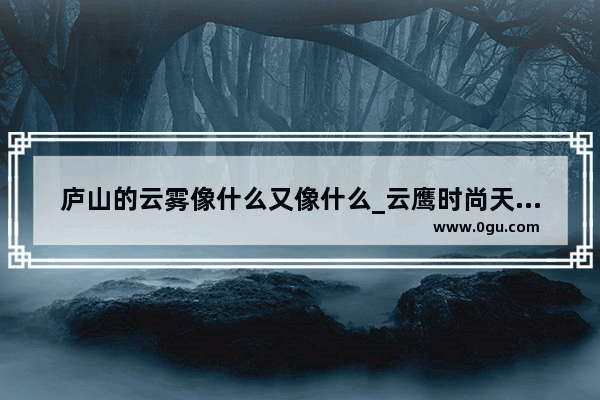 庐山的云雾像什么又像什么_云鹰时尚天...
www.0gu.com